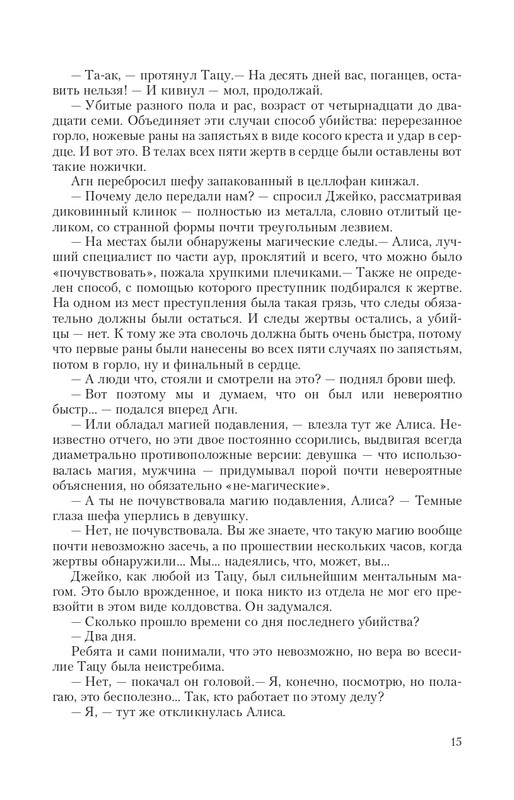 — Та-ак, — протянул Тацу.— На десять дней вас, поганцев, оставить нельзя! — И кивнул — мол, продолжай.

— Убитые разного пола и рас, возраст от четырнадцати до двадцати семи. Объединяет эти случаи способ убийства: перерезанное горло, ножевые раны на запястьях в виде косого креста и удар в сердце. И вот это. В телах всех пяти жертв в сердце были оставлены вот такие ножички.

Агн перебросил шефу запакованный в целлофан кинжал.

— Почему дело передали нам? — спросил Джейко, рассматривая диковинный клинок — полностью из металла, словно отлитый целиком, со странной формы почти треугольным лезвием.

— На местах были обнаружены магические следы.— Алиса, лучший специалист по части аур, проклятий и всего, что можно было «почувствовать», пожала хрупкими плечиками.— Также не определен способ, с помощью которого преступник подбирался к жертве. На одном из мест преступления была такая грязь, что следы обязательно должны были остаться. И следы жертвы остались, а убийцы — нет. К тому же эта сволочь должна быть очень быстра, потому что первые раны были нанесены во всех пяти случаях по запястьям, потом в горло, ну и финальный в сердце.

— А люди что, стояли и смотрели на это? — поднял брови шеф.

— Вот поэтому мы и думаем, что он был или невероятно быстр... — подался вперед Агн.

— Или обладал магией подавления, — влезла тут же Алиса. Неизвестно отчего, но эти двое постоянно ссорились, выдвигая всегда диаметрально противоположные версии: девушка — что использовалась магия, мужчина — придумывал порой почти невероятные объяснения, но обязательно «не-магические».

— А ты не почувствовала магию подавления, Алиса? — Темные глаза шефа уперлись в девушку.

— Нет, не почувствовала. Вы же знаете, что такую магию вообще почти невозможно засечь, а по прошествии нескольких часов, когда жертвы обнаружили... Мы... надеялись, что, может, вы...

Джейко, как любой из Тацу, был сильнейшим ментальным магом. Это было врожденное, и пока никто из отдела не мог его превзойти в этом виде колдовства. Он задумался.

— Сколько прошло времени со дня последнего убийства?

— Два дня.

Ребята и сами понимали, что это невозможно, но вера во всесилие Тацу была неистребима.

— Нет, — покачал он головой.— Я, конечно, посмотрю, но полагаю, это бесполезно... Так, кто работает по этому делу?

— Я, — тут же откликнулась Алиса.

15